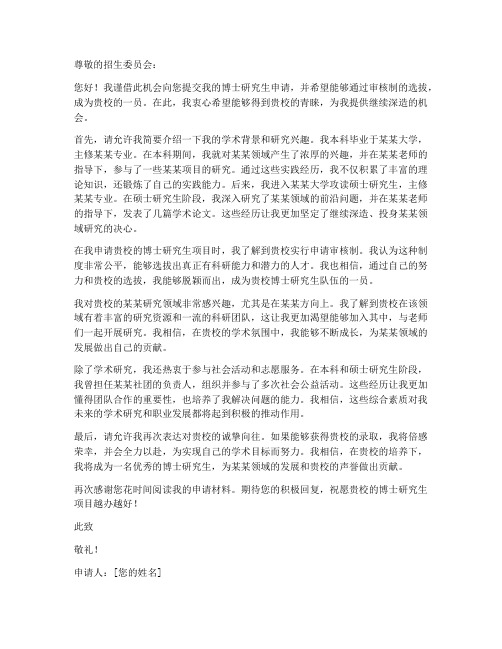 尊敬的招生委员会：

您好！我谨借此机会向您提交我的博士研究生申请，并希望能够通过审核制的选拔，成为贵校的一员。在此，我衷心希望能够得到贵校的青睐，为我提供继续深造的机会。

首先，请允许我简要介绍一下我的学术背景和研究兴趣。我本科毕业于某某大学，主修某某专业。在本科期间，我就对某某领域产生了浓厚的兴趣，并在某某老师的指导下，参与了一些某某项目的研究。通过这些实践经历，我不仅积累了丰富的理论知识，还锻炼了自己的实践能力。后来，我进入某某大学攻读硕士研究生，主修某某专业。在硕士研究生阶段，我深入研究了某某领域的前沿问题，并在某某老师的指导下，发表了几篇学术论文。这些经历让我更加坚定了继续深造、投身某某领域研究的决心。

在我申请贵校的博士研究生项目时，我了解到贵校实行申请审核制。我认为这种制度非常公平，能够选拔出真正有科研能力和潜力的人才。我也相信，通过自己的努力和贵校的选拔，我能够脱颖而出，成为贵校博士研究生队伍的一员。

我对贵校的某某研究领域非常感兴趣，尤其是在某某方向上。我了解到贵校在该领域有着丰富的研究资源和一流的科研团队，这让我更加渴望能够加入其中，与老师们一起开展研究。我相信，在贵校的学术氛围中，我能够不断成长，为某某领域的发展做出自己的贡献。

除了学术研究，我还热衷于参与社会活动和志愿服务。在本科和硕士研究生阶段，我曾担任某某社团的负责人，组织并参与了多次社会公益活动。这些经历让我更加懂得团队合作的重要性，也培养了我解决问题的能力。我相信，这些综合素质对我未来的学术研究和职业发展都将起到积极的推动作用。

最后，请允许我再次表达对贵校的诚挚向往。如果能够获得贵校的录取，我将倍感荣幸，并会全力以赴，为实现自己的学术目标而努力。我相信，在贵校的培养下，我将成为一名优秀的博士研究生，为某某领域的发展和贵校的声誉做出贡献。

再次感谢您花时间阅读我的申请材料。期待您的积极回复，祝愿贵校的博士研究生项目越办越好！

此致

敬礼！

申请人：[您的姓名]